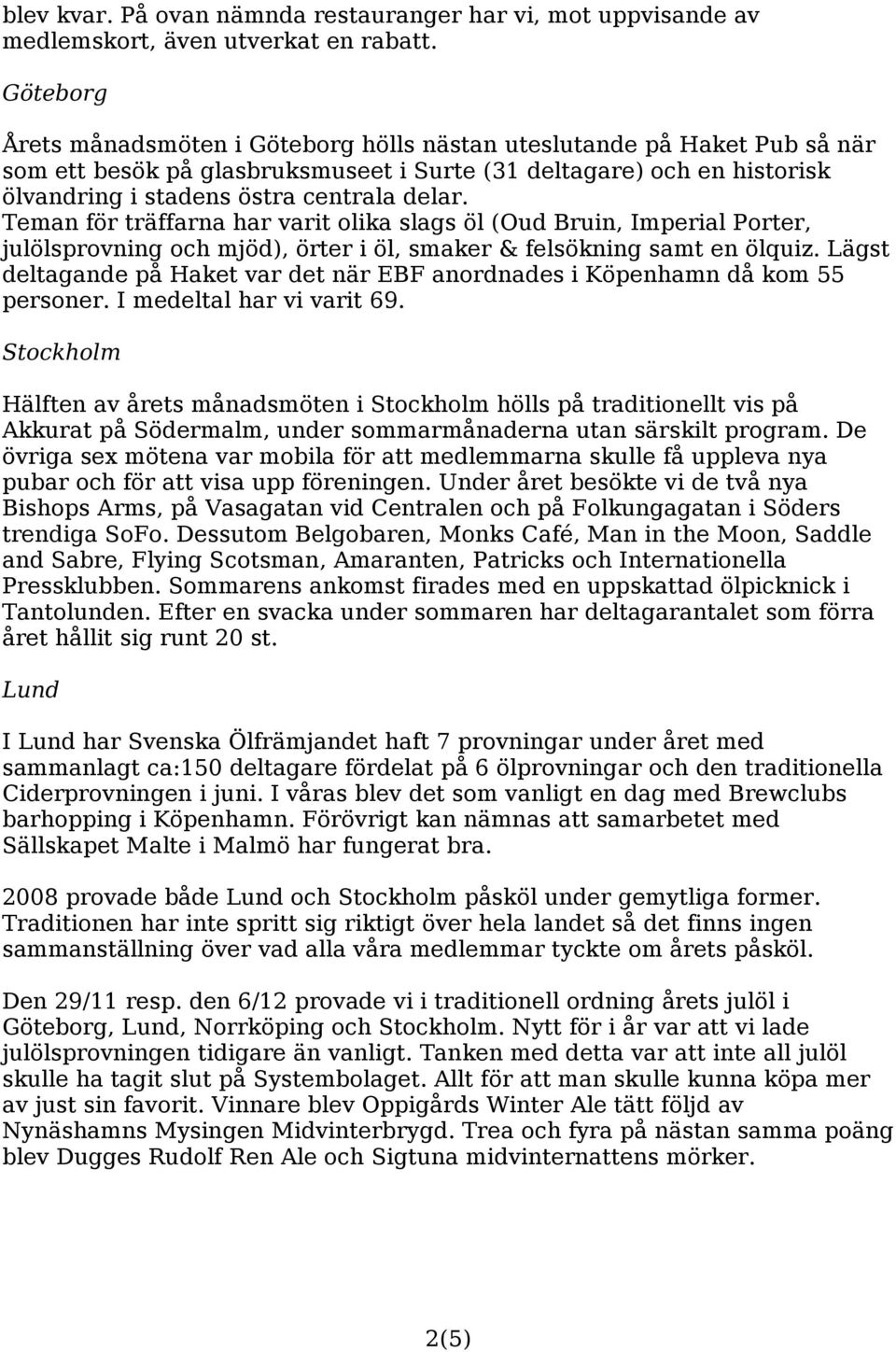 blev kvar. På ovan nämnda restauranger har vi, mot uppvisande av medlemskort, även utverkat en rabatt.

Göteborg

Årets månadsmöten i Göteborg hölls nästan uteslutande på Haket Pub så när som ett besök på glasbruksmuseet i Surte (31 deltagare) och en historisk ölvandring i stadens östra centrala delar. Teman för träffarna har varit olika slags öl (Oud Bruin, Imperial Porter, julölsprovning och mjöd), örter i öl, smaker & felsökning samt en ölquiz. Lägst deltagande på Haket var det när EBF anordnades i Köpenhamn då kom 55 personer. I medeltal har vi varit 69.

Stockholm

Hälften av årets månadsmöten i Stockholm hölls på traditionellt vis på Akkurat på Södermalm, under sommarmånaderna utan särskilt program. De övriga sex mötena var mobila för att medlemmarna skulle få uppleva nya pubar och för att visa upp föreningen. Under året besökte vi de två nya Bishops Arms, på Vasagatan vid Centralen och på Folkungagatan i Söders trendiga SoFo. Dessutom Belgobaren, Monks Café, Man in the Moon, Saddle and Sabre, Flying Scotsman, Amaranten, Patricks och Internationella Pressklubben. Sommarens ankomst firades med en uppskattad ölpicknick i Tantolunden. Efter en svacka under sommaren har deltagarantalet som förra året hållit sig runt 20 st.

Lund

I Lund har Svenska Ölfrämjandet haft 7 provningar under året med sammanlagt ca:150 deltagare fördelat på 6 ölprovningar och den traditionella Ciderprovningen i juni. I våras blev det som vanligt en dag med Brewclubs barhopping i Köpenhamn. Förövrigt kan nämnas att samarbetet med Sällskapet Malte i Malmö har fungerat bra.

2008 provade både Lund och Stockholm påsköl under gemytliga former. Traditionen har inte spritt sig riktigt över hela landet så det finns ingen sammanställning över vad alla våra medlemmar tyckte om årets påsköl.

Den 29/11 resp. den 6/12 provade vi i traditionell ordning årets julöl i Göteborg, Lund, Norrköping och Stockholm. Nytt för i år var att vi lade julölsprovningen tidigare än vanligt. Tanken med detta var att inte all julöl skulle ha tagit slut på Systembolaget. Allt för att man skulle kunna köpa mer av just sin favorit. Vinnare blev Oppigårds Winter Ale tätt följd av Nynäshamns Mysingen Midvinterbrygd. Trea och fyra på nästan samma poäng blev Dugges Rudolf Ren Ale och Sigtuna midvinternattens mörker.

2(5)